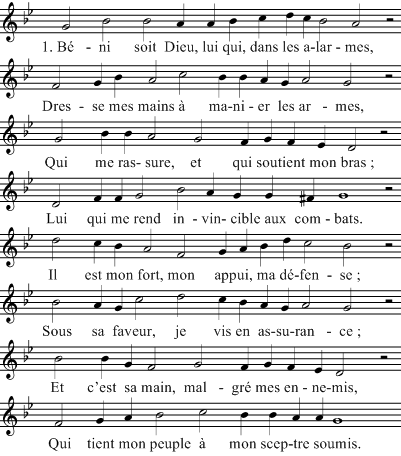 1. Bé - ni soit Dieu, lui qui, dans les a-lar - mes,

Dres - se mes mains à ma-ni - er les ar - mes,

Qui me ras- sure, et qui soutient mon bras ;

Lui qui me rend in - vin- cible aux com - bats.

Il est mon fort, mon appui, ma dé-fen - se ;

Sous sa faveur, je vis en as-su-ran - ce ;

Et c'est sa main, mal - gré mes en - ne-mis,

Qui tient mon peuple à mon scep-tre soumis.